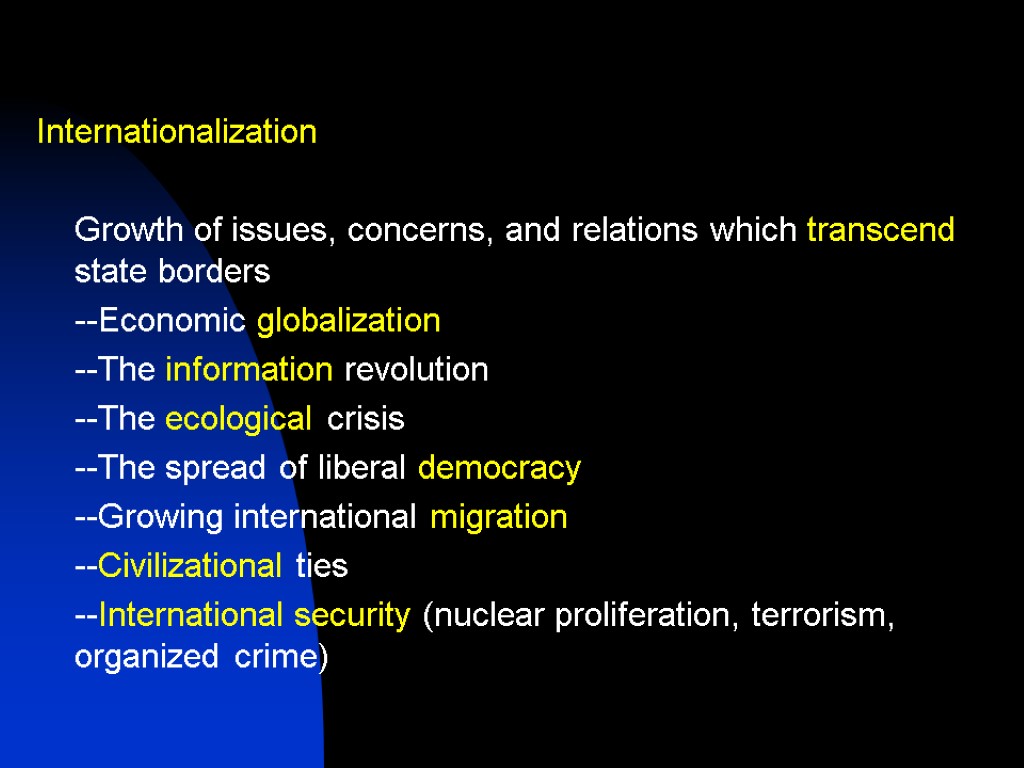 Internationalization

Growth of issues, concerns, and relations which transcend state borders

--Economic globalization

--The information revolution

--The ecological crisis

--The spread of liberal democracy

--Growing international migration

--Civilizational ties

--International security (nuclear proliferation, terrorism, organized crime)